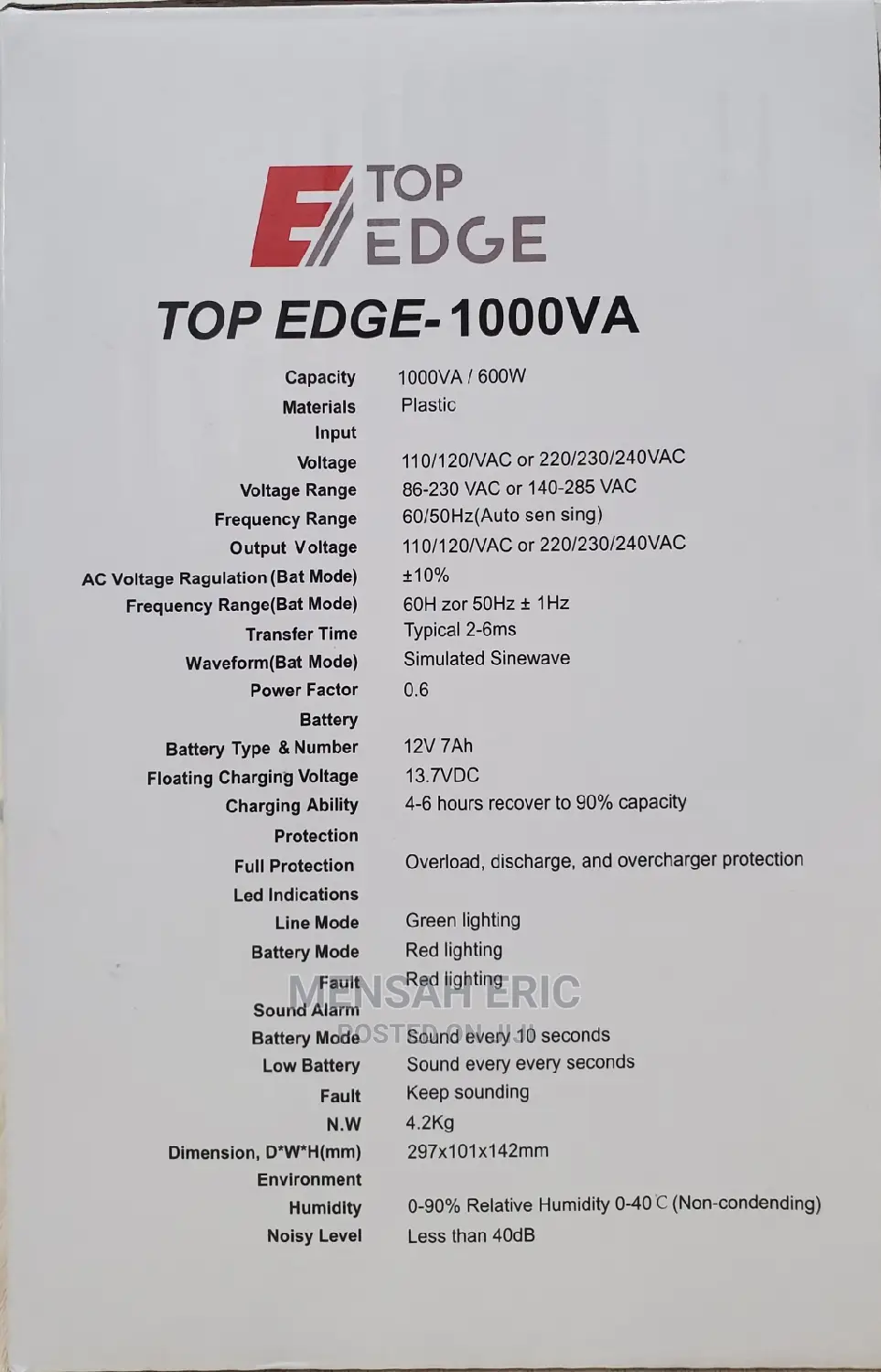 TOP EDGE

TOP EDGE-1000VA

| | |
|---|---|
| Capacity | 1000VA / 600W |
| Materials | Plastic |
| Input | |
| Voltage | 110/120/VAC or 220/230/240VAC |
| Voltage Range | 86-230 VAC or 140-285 VAC |
| Frequency Range | 60/50Hz(Auto sen sing) |
| Output Voltage | 110/120/VAC or 220/230/240VAC |
| AC Voltage Ragulation(Bat Mode) | ±10% |
| Frequency Range(Bat Mode) | 60H zor 50Hz ± 1Hz |
| Transfer Time | Typical 2-6ms |
| Waveform(Bat Mode) | Simulated Sinewave |
| Power Factor | 0.6 |
| Battery | |
| Battery Type & Number | 12V 7Ah |
| Floating Charging Voltage | 13.7VDC |
| Charging Ability | 4-6 hours recover to 90% capacity |
| Protection | |
| Full Protection | Overload, discharge, and overcharger protection |
| Led Indications | |
| Line Mode | Green lighting |
| Battery Mode | Red lighting |
| Fault | Red lighting |
| Sound Alarm | |
| Battery Mode | Sound every 10 seconds |
| Low Battery | Sound every every seconds |
| Fault | Keep sounding |
| N.W | 4.2Kg |
| Dimension, D*W*H(mm) | 297x101x142mm |
| Environment | |
| Humidity | 0-90% Relative Humidity 0-40℃ (Non-condending) |
| Noisy Level | Less than 40dB |

MENSAH ERIC
POSTED ON JIJI